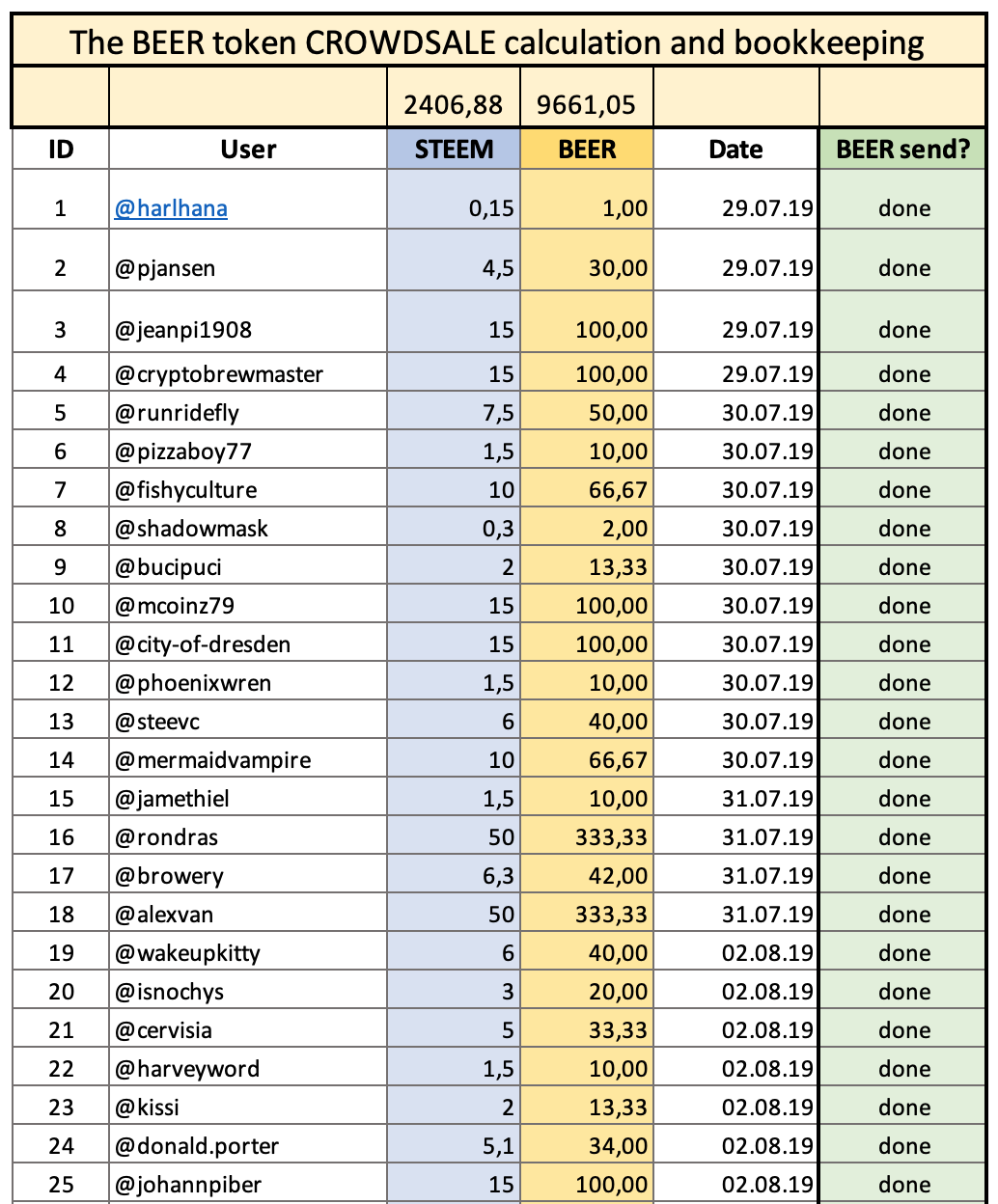 The BEER token CROWDSALE calculation and bookkeeping

| | | 2406,88 | 9661,05 | | |
|---|---|---|---|---|---|
| ID | User | STEEM | BEER | Date | BEER send? |
| 1 | @harlhana | 0,15 | 1,00 | 29.07.19 | done |
| 2 | @pjansen | 4,5 | 30,00 | 29.07.19 | done |
| 3 | @jeanpi1908 | 15 | 100,00 | 29.07.19 | done |
| 4 | @cryptobrewmaster | 15 | 100,00 | 29.07.19 | done |
| 5 | @runridefly | 7,5 | 50,00 | 30.07.19 | done |
| 6 | @pizzaboy77 | 1,5 | 10,00 | 30.07.19 | done |
| 7 | @fishyculture | 10 | 66,67 | 30.07.19 | done |
| 8 | @shadowmask | 0,3 | 2,00 | 30.07.19 | done |
| 9 | @bucipuci | 2 | 13,33 | 30.07.19 | done |
| 10 | @mcoinz79 | 15 | 100,00 | 30.07.19 | done |
| 11 | @city-of-dresden | 15 | 100,00 | 30.07.19 | done |
| 12 | @phoenixwren | 1,5 | 10,00 | 30.07.19 | done |
| 13 | @steevc | 6 | 40,00 | 30.07.19 | done |
| 14 | @mermaidvampire | 10 | 66,67 | 30.07.19 | done |
| 15 | @jamethiel | 1,5 | 10,00 | 31.07.19 | done |
| 16 | @rondras | 50 | 333,33 | 31.07.19 | done |
| 17 | @browery | 6,3 | 42,00 | 31.07.19 | done |
| 18 | @alexvan | 50 | 333,33 | 31.07.19 | done |
| 19 | @wakeupkitty | 6 | 40,00 | 02.08.19 | done |
| 20 | @isnochys | 3 | 20,00 | 02.08.19 | done |
| 21 | @cervisia | 5 | 33,33 | 02.08.19 | done |
| 22 | @harveyword | 1,5 | 10,00 | 02.08.19 | done |
| 23 | @kissi | 2 | 13,33 | 02.08.19 | done |
| 24 | @donald.porter | 5,1 | 34,00 | 02.08.19 | done |
| 25 | @johannpiber | 15 | 100,00 | 02.08.19 | done |